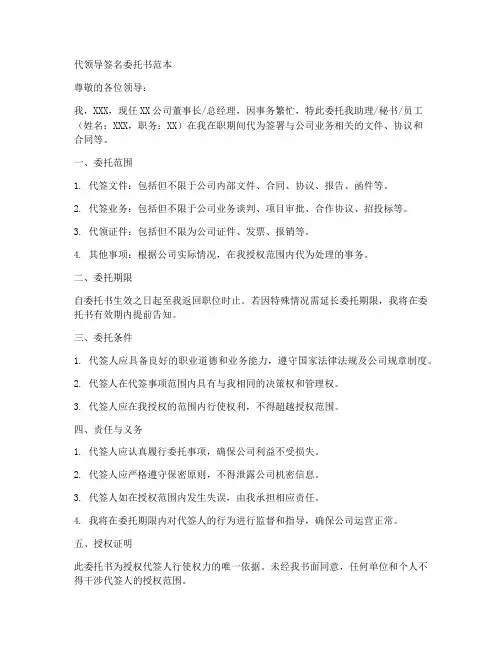 代领导签名委托书范本

尊敬的各位领导：

我，XXX，现任XX公司董事长/总经理，因事务繁忙，特此委托我助理/秘书/员工（姓名：XXX，职务：XX）在我在职期间代为签署与公司业务相关的文件、协议和合同等。

一、委托范围

1. 代签文件：包括但不限于公司内部文件、合同、协议、报告、函件等。

2. 代签业务：包括但不限于公司业务谈判、项目审批、合作协议、招投标等。

3. 代领证件：包括但不限为公司证件、发票、报销等。

4. 其他事项：根据公司实际情况，在我授权范围内代为处理的事务。

二、委托期限

自委托书生效之日起至我返回职位时止。若因特殊情况需延长委托期限，我将在委托书有效期内提前告知。

三、委托条件

1. 代签人应具备良好的职业道德和业务能力，遵守国家法律法规及公司规章制度。

2. 代签人在代签事项范围内具有与我相同的决策权和管理权。

3. 代签人应在我授权的范围内行使权利，不得超越授权范围。

四、责任与义务

1. 代签人应认真履行委托事项，确保公司利益不受损失。

2. 代签人应严格遵守保密原则，不得泄露公司机密信息。

3. 代签人如在授权范围内发生失误，由我承担相应责任。

4. 我将在委托期限内对代签人的行为进行监督和指导，确保公司运营正常。

五、授权证明

此委托书为授权代签人行使权力的唯一依据。未经我书面同意，任何单位和个人不得干涉代签人的授权范围。